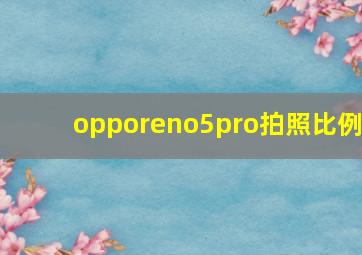 opporeno5pro拍照比例